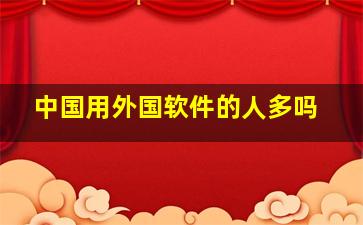 中国用外国软件的人多吗